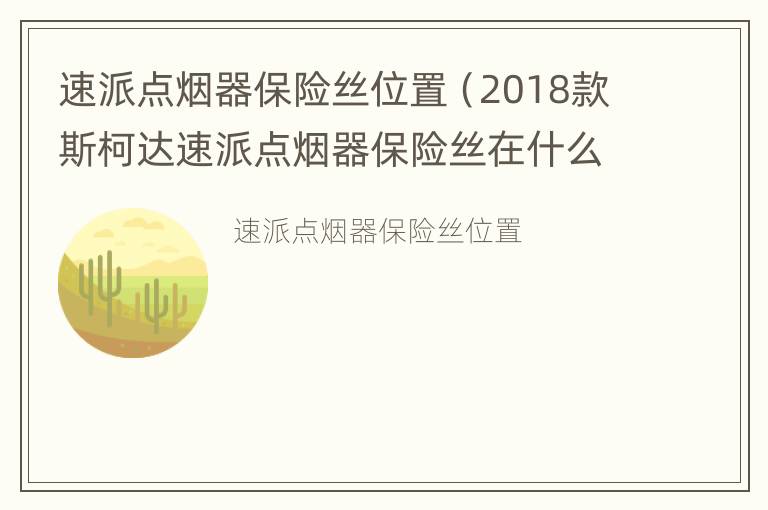 速派点烟器保险丝位置（2018款斯柯达速派点烟器保险丝在什么

速派点烟器保险丝位置